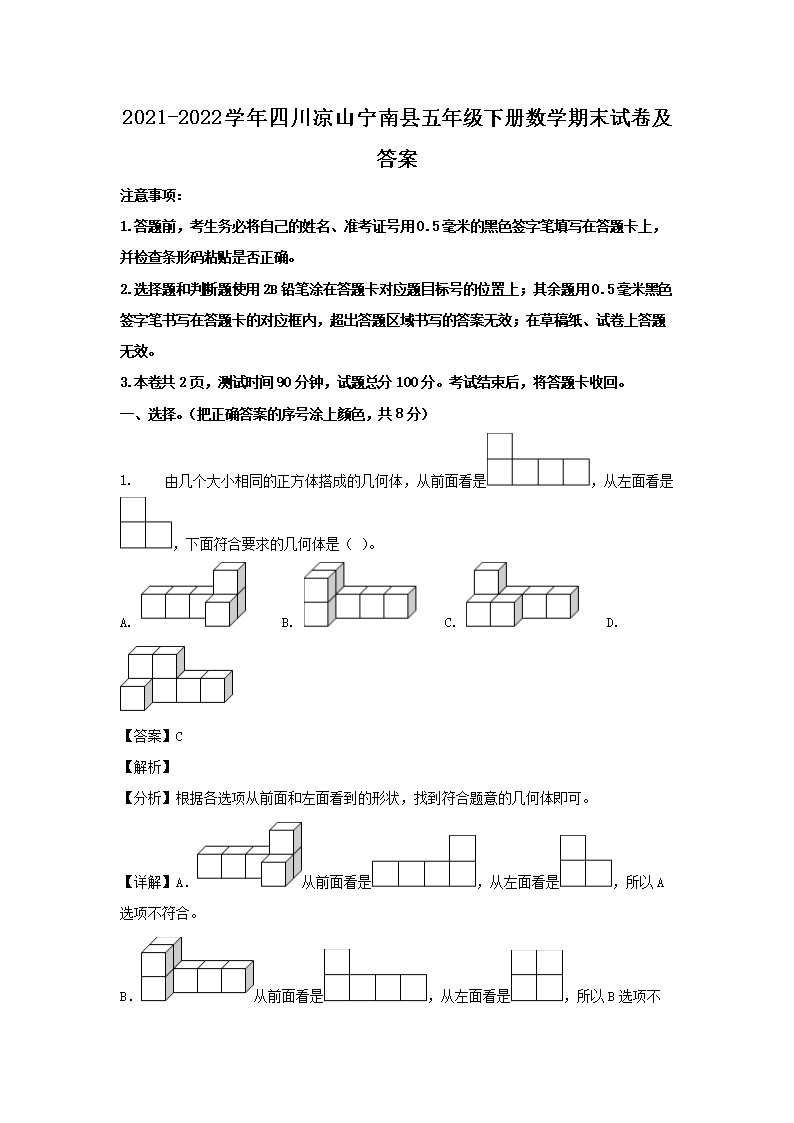 2021-2022学年四川凉山宁南县五年级下册数学期末试卷及答案

注意事项：

1.答题前，考生务必将自己的姓名、准考证号用0.5毫米的黑色签字笔填写在答题卡上，并检查条形码粘贴是否正确。

2.选择题和判断题使用2B铅笔涂在答题卡对应题目标号的位置上；其余题用0.5毫米黑色签字笔书写在答题卡的对应框内，超出答题区域书写的答案无效；在草稿纸、试卷上答题无效。

3.本卷共2页，测试时间90分钟，试题总分100分。考试结束后，将答题卡收回。

一、选择。（把正确答案的序号涂上颜色，共8分）

1. 由几个大小相同的正方体搭成的几何体，从前面看是，从左面看是，下面符合要求的几何体是（ ）。

A. B. C. D.

【答案】C

【解析】

【分析】根据各选项从前面和左面看到的形状，找到符合题意的几何体即可。

【详解】A. 从前面看是，从左面看是，所以A选项不符合。

B. 从前面看是，从左面看是，所以B选项不